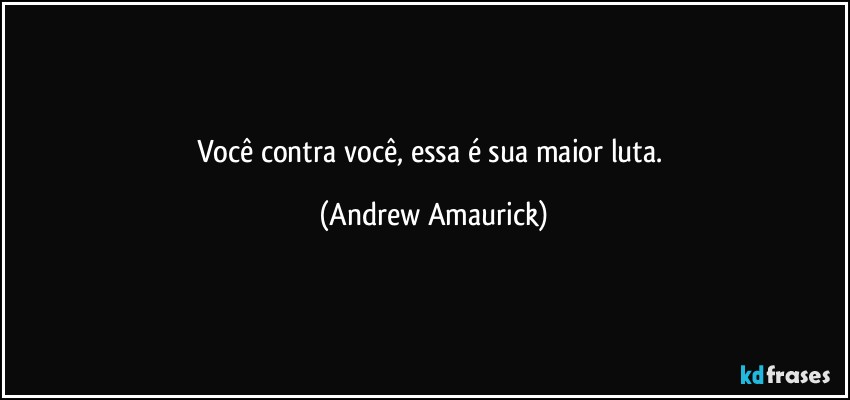 Você contra você, essa é sua maior luta.

(Andrew Amaurick)

kdfrases